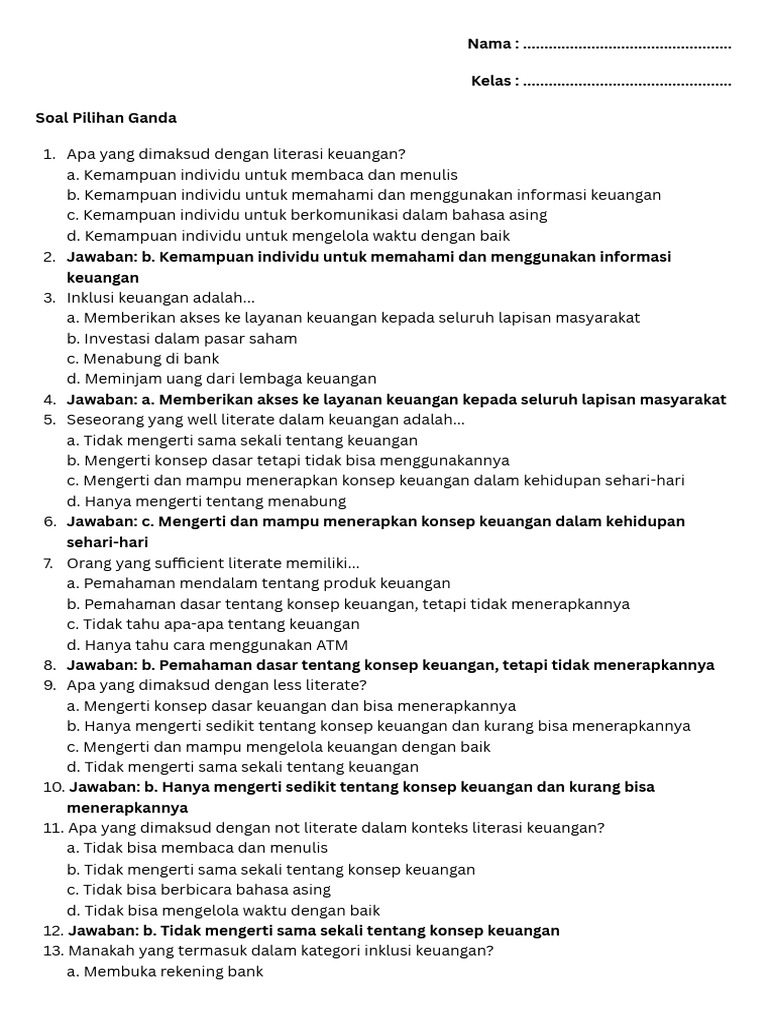 Nama : ____

Kelas : ____

Soal Pilihan Ganda

1. Apa yang dimaksud dengan literasi keuangan?
a. Kemampuan individu untuk membaca dan menulis
b. Kemampuan individu untuk memahami dan menggunakan informasi keuangan
c. Kemampuan individu untuk berkomunikasi dalam bahasa asing
d. Kemampuan individu untuk mengelola waktu dengan baik
2. Jawaban: b. Kemampuan individu untuk memahami dan menggunakan informasi keuangan
3. Inklusi keuangan adalah...
a. Memberikan akses ke layanan keuangan kepada seluruh lapisan masyarakat
b. Investasi dalam pasar saham
c. Menabung di bank
d. Meminjam uang dari lembaga keuangan
4. Jawaban: a. Memberikan akses ke layanan keuangan kepada seluruh lapisan masyarakat
5. Seseorang yang well literate dalam keuangan adalah...
a. Tidak mengerti sama sekali tentang keuangan
b. Mengerti konsep dasar tetapi tidak bisa menggunakannya
c. Mengerti dan mampu menerapkan konsep keuangan dalam kehidupan sehari-hari
d. Hanya mengerti tentang menabung
6. Jawaban: c. Mengerti dan mampu menerapkan konsep keuangan dalam kehidupan sehari-hari
7. Orang yang sufficient literate memiliki...
a. Pemahaman mendalam tentang produk keuangan
b. Pemahaman dasar tentang konsep keuangan, tetapi tidak menerapkannya
c. Tidak tahu apa-apa tentang keuangan
d. Hanya tahu cara menggunakan ATM
8. Jawaban: b. Pemahaman dasar tentang konsep keuangan, tetapi tidak menerapkannya
9. Apa yang dimaksud dengan less literate?
a. Mengerti konsep dasar keuangan dan bisa menerapkannya
b. Hanya mengerti sedikit tentang konsep keuangan dan kurang bisa menerapkannya
c. Mengerti dan mampu mengelola keuangan dengan baik
d. Tidak mengerti sama sekali tentang keuangan
10. Jawaban: b. Hanya mengerti sedikit tentang konsep keuangan dan kurang bisa menerapkannya
11. Apa yang dimaksud dengan not literate dalam konteks literasi keuangan?
a. Tidak bisa membaca dan menulis
b. Tidak mengerti sama sekali tentang konsep keuangan
c. Tidak bisa berbicara bahasa asing
d. Tidak bisa mengelola waktu dengan baik
12. Jawaban: b. Tidak mengerti sama sekali tentang konsep keuangan
13. Manakah yang termasuk dalam kategori inklusi keuangan?
a. Membuka rekening bank